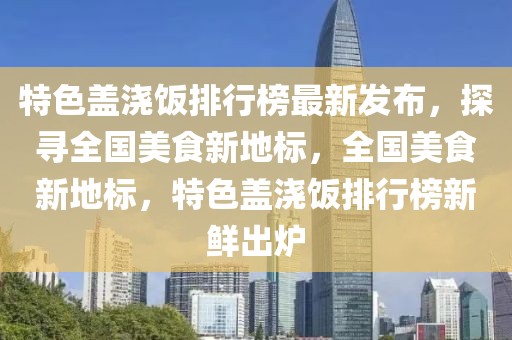 特色盖浇饭排行榜最新发布，探寻全国美食新地标，全国美食新地标，特色盖浇饭排行榜新鲜出炉